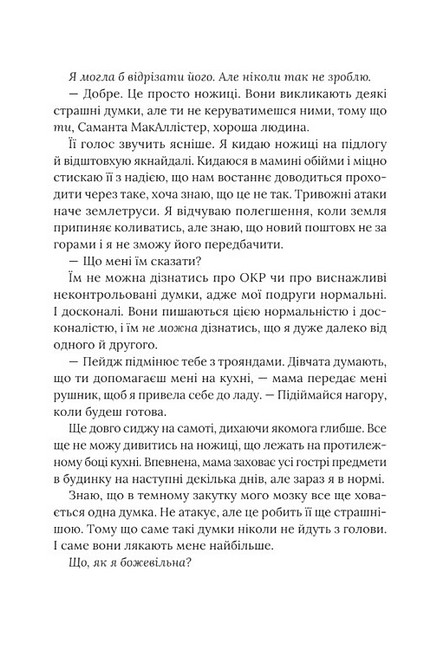 Я могла б відрізати його. Але ніколи так не зроблю.

— Добре. Це просто ножиці. Вони викликають деякі страшні думки, але ти не керуватимешся ними, тому що ти, Саманта МакАллістер, хороша людина.

Її голос звучить ясніше. Я кидаю ножиці на підлогу й відштовхую якнайдалі. Кидаюся в мамині обійми і міцно стискаю її з надією, що нам востаннє доводиться проходити через таке, хоча знаю, що це не так. Тривожні атаки наче землетруси. Я відчуваю полегшення, коли земля припиняє коливатись, але знаю, що новий поштовх не за горами і я не зможу його передбачити.

— Що мені їм сказати?

Їм не можна дізнатись про ОКР чи про виснажливі неконтрольовані думки, адже мої подруги нормальні. І досконалі. Вони пишаються цією нормальністю і досконалістю, і їм не можна дізнатись, що я дуже далеко від одного й другого.

— Пейдж підмінює тебе з трояндами. Дівчата думають, що ти допомагаєш мені на кухні, — мама передає мені рушник, щоб я привела себе до ладу. — Підіймайся нагору, коли будеш готова.

Ще довго сиджу на самоті, дихаючи якомога глибше. Все ще не можу дивитись на ножиці, що лежать на протилежному боці кухні. Впевнена, мама заховає усі гострі предмети в будинку на наступні декілька днів, але зараз я в нормі.

Знаю, що в темному закутку мого мозку все ще ховається одна думка. Не атакує, але це робить її ще страшнішою. Тому що саме такі думки ніколи не йдуть з голови. І саме вони лякають мене найбільше.

Що, як я божевільна?